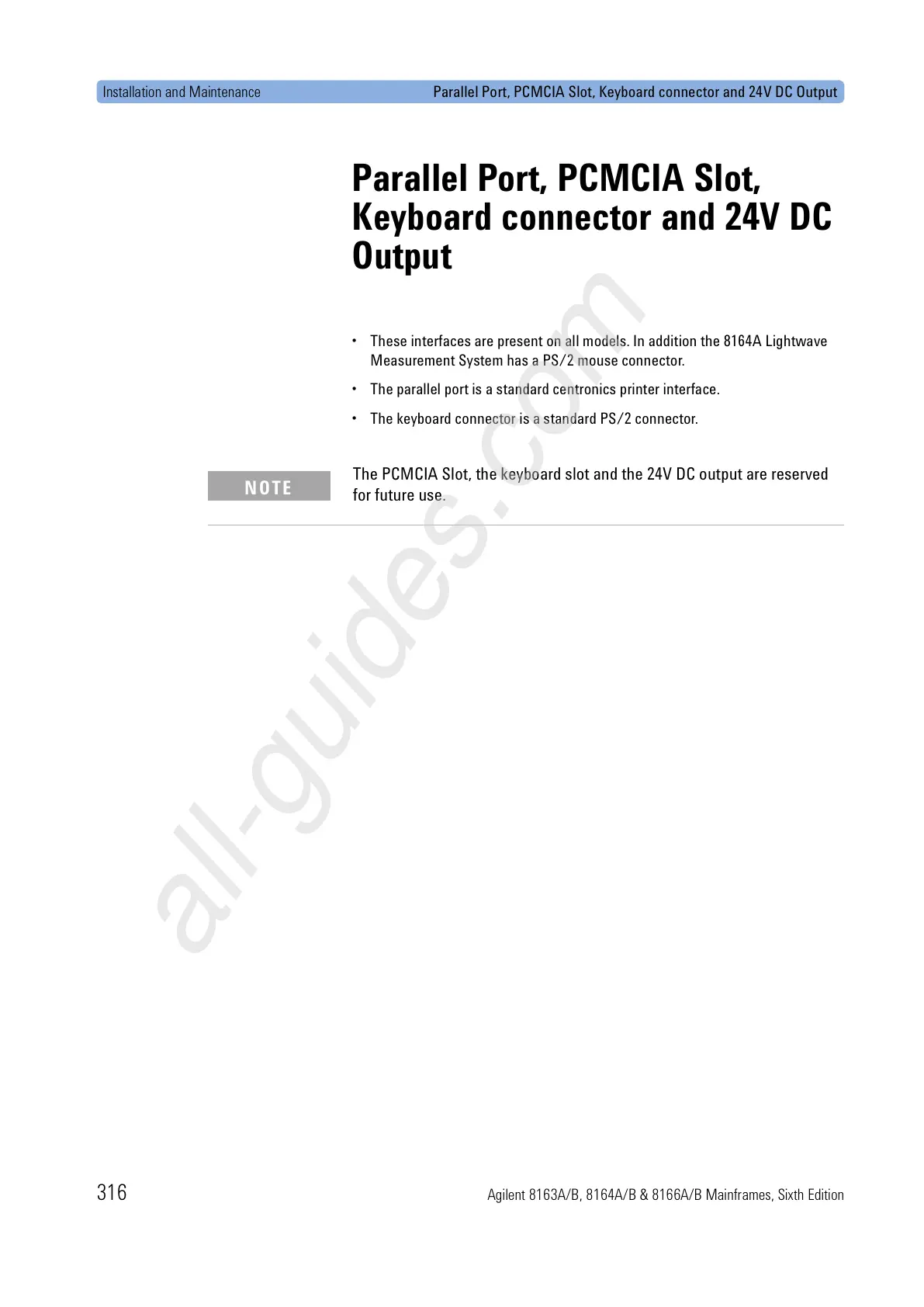 Installation and Maintenance

Parallel Port, PCMCIA Slot, Keyboard connector and 24V DC Output

Parallel Port, PCMCIA Slot, Keyboard connector and 24V DC Output

• These interfaces are present on all models. In addition the 8164A Lightwave Measurement System has a PS/2 mouse connector.

• The parallel port is a standard centronics printer interface.

• The keyboard connector is a standard PS/2 connector.

NOTE

The PCMCIA Slot, the keyboard slot and the 24V DC output are reserved for future use.

all-guides.com

316

Agilent 8163A/B, 8164A/B & 8166A/B Mainframes, Sixth Edition